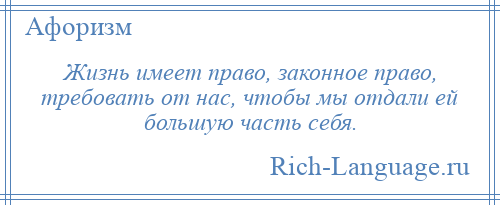 Афоризм

Жизнь имеет право, законное право, требовать от нас, чтобы мы отдали ей большую часть себя.

Rich-Language.ru